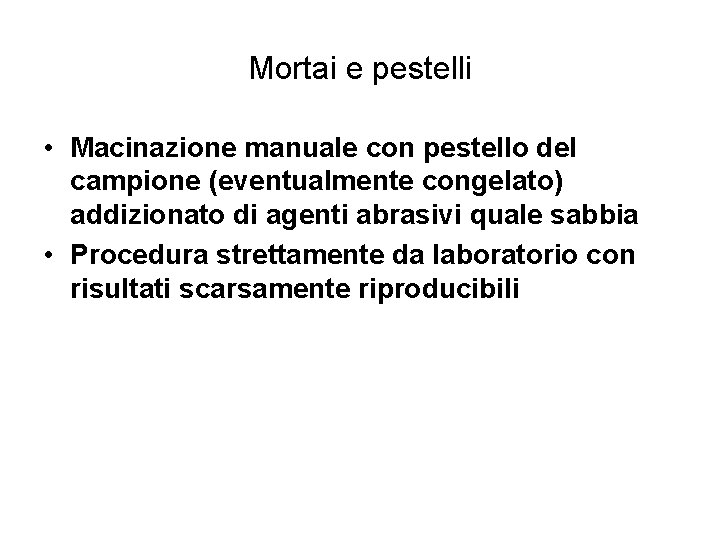 Mortai e pestelli

• Macinazione manuale con pestello del campione (eventualmente congelato) addizionato di agenti abrasivi quale sabbia
• Procedura strettamente da laboratorio con risultati scarsamente riproducibili